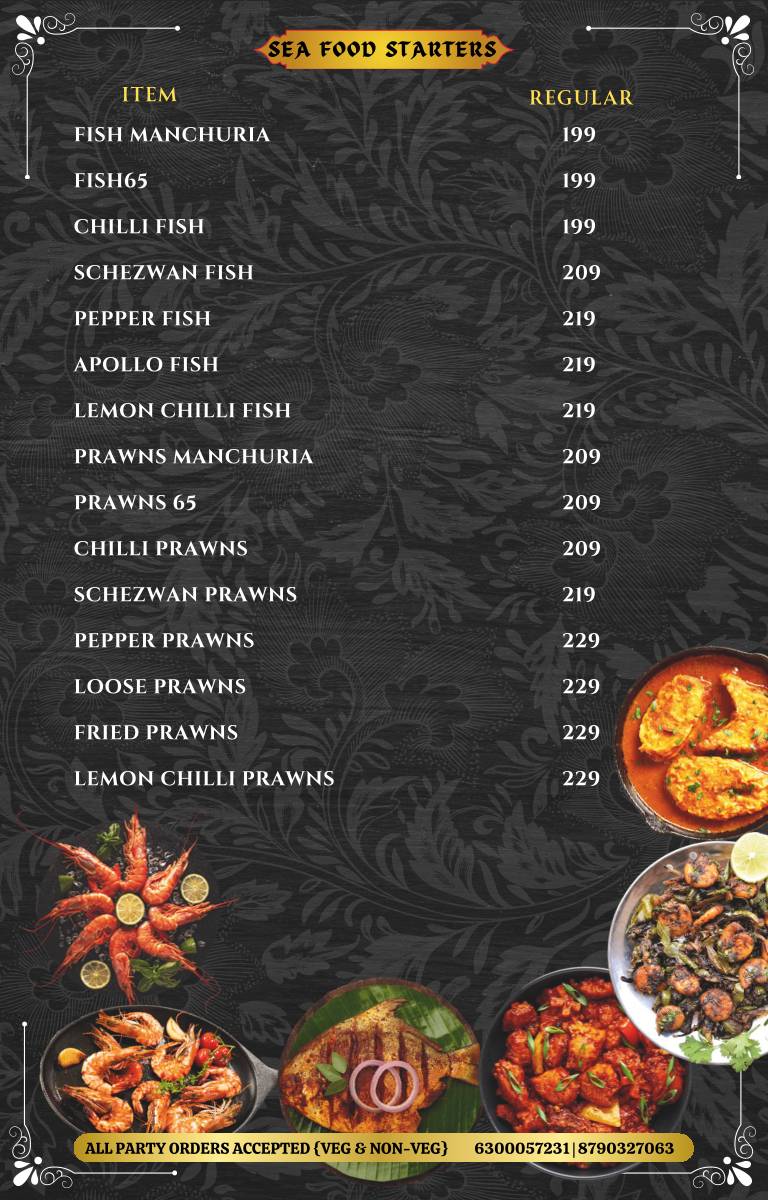 SEA FOOD STARTERS

| ITEM | REGULAR |
|---|---|
| FISH MANCHURIA | 199 |
| FISH65 | 199 |
| CHILLI FISH | 199 |
| SCHEZWAN FISH | 209 |
| PEPPER FISH | 219 |
| APOLLO FISH | 219 |
| LEMON CHILLI FISH | 219 |
| PRAWNS MANCHURIA | 209 |
| PRAWNS 65 | 209 |
| CHILLI PRAWNS | 209 |
| SCHEZWAN PRAWNS | 219 |
| PEPPER PRAWNS | 229 |
| LOOSE PRAWNS | 229 |
| FRIED PRAWNS | 229 |
| LEMON CHILLI PRAWNS | 229 |

ALL PARTY ORDERS ACCEPTED {VEG & NON-VEG} 6300057231|8790327063